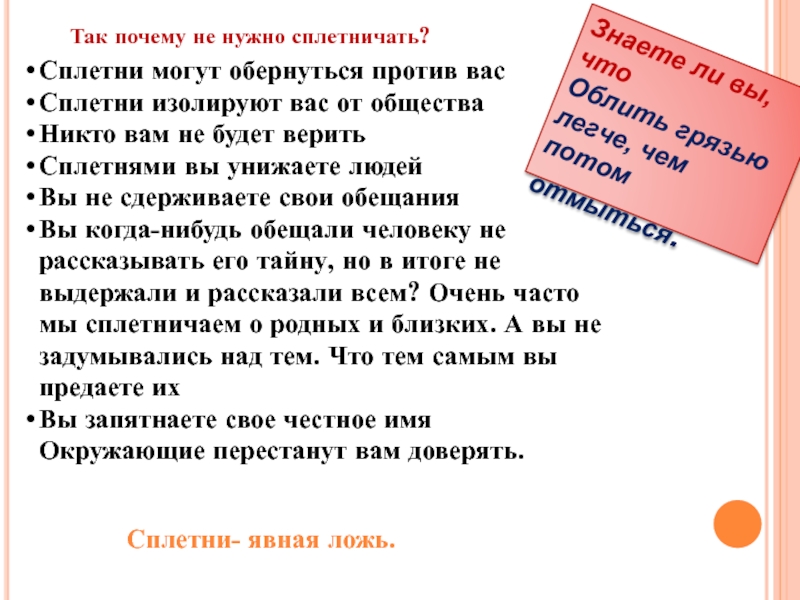 Так почему не нужно сплетничать?

• Сплетни могут обернуться против вас
• Сплетни изолируют вас от общества
• Никто вам не будет верить
• Сплетнями вы унижаете людей
• Вы не сдерживаете свои обещания
• Вы когда-нибудь обещали человеку не рассказывать его тайну, но в итоге не выдержали и рассказали всем? Очень часто мы сплетничаем о родных и близких. А вы не задумывались над тем. Что тем самым вы предаете их
• Вы запятнаете свое честное имя Окружающие перестанут вам доверять.

Знаете ли вы, что
Облить грязью легче, чем потом отмыться.

Сплетни- явная ложь.